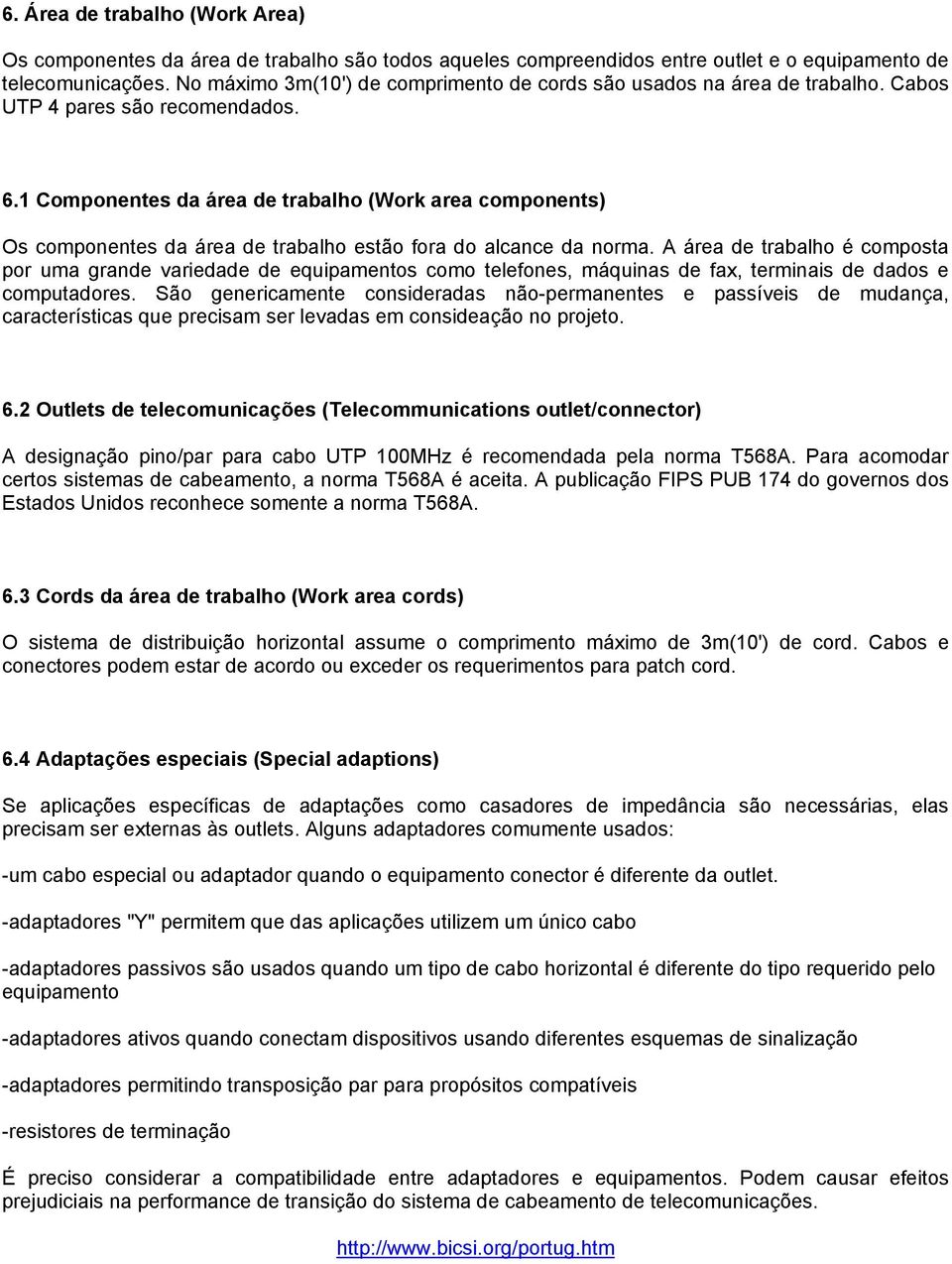 6. Área de trabalho (Work Area)

Os componentes da área de trabalho são todos aqueles compreendidos entre outlet e o equipamento de telecomunicações. No máximo 3m(10') de comprimento de cords são usados na área de trabalho. Cabos UTP 4 pares são recomendados.

6.1 Componentes da área de trabalho (Work area components)

Os componentes da área de trabalho estão fora do alcance da norma. A área de trabalho é composta por uma grande variedade de equipamentos como telefones, máquinas de fax, terminais de dados e computadores. São genericamente consideradas não-permanentes e passíveis de mudança, características que precisam ser levadas em consideação no projeto.

6.2 Outlets de telecomunicações (Telecommunications outlet/connector)

A designação pino/par para cabo UTP 100MHz é recomendada pela norma T568A. Para acomodar certos sistemas de cabeamento, a norma T568A é aceita. A publicação FIPS PUB 174 do governos dos Estados Unidos reconhece somente a norma T568A.

6.3 Cords da área de trabalho (Work area cords)

O sistema de distribuição horizontal assume o comprimento máximo de 3m(10') de cord. Cabos e conectores podem estar de acordo ou exceder os requerimentos para patch cord.

6.4 Adaptações especiais (Special adaptions)

Se aplicações específicas de adaptações como casadores de impedância são necessárias, elas precisam ser externas às outlets. Alguns adaptadores comumente usados:

-um cabo especial ou adaptador quando o equipamento conector é diferente da outlet.

-adaptadores "Y" permitem que das aplicações utilizem um único cabo

-adaptadores passivos são usados quando um tipo de cabo horizontal é diferente do tipo requerido pelo equipamento

-adaptadores ativos quando conectam dispositivos usando diferentes esquemas de sinalização

-adaptadores permitindo transposição par para propósitos compatíveis

-resistores de terminação

É preciso considerar a compatibilidade entre adaptadores e equipamentos. Podem causar efeitos prejudiciais na performance de transição do sistema de cabeamento de telecomunicações.

http://www.bicsi.org/portug.htm